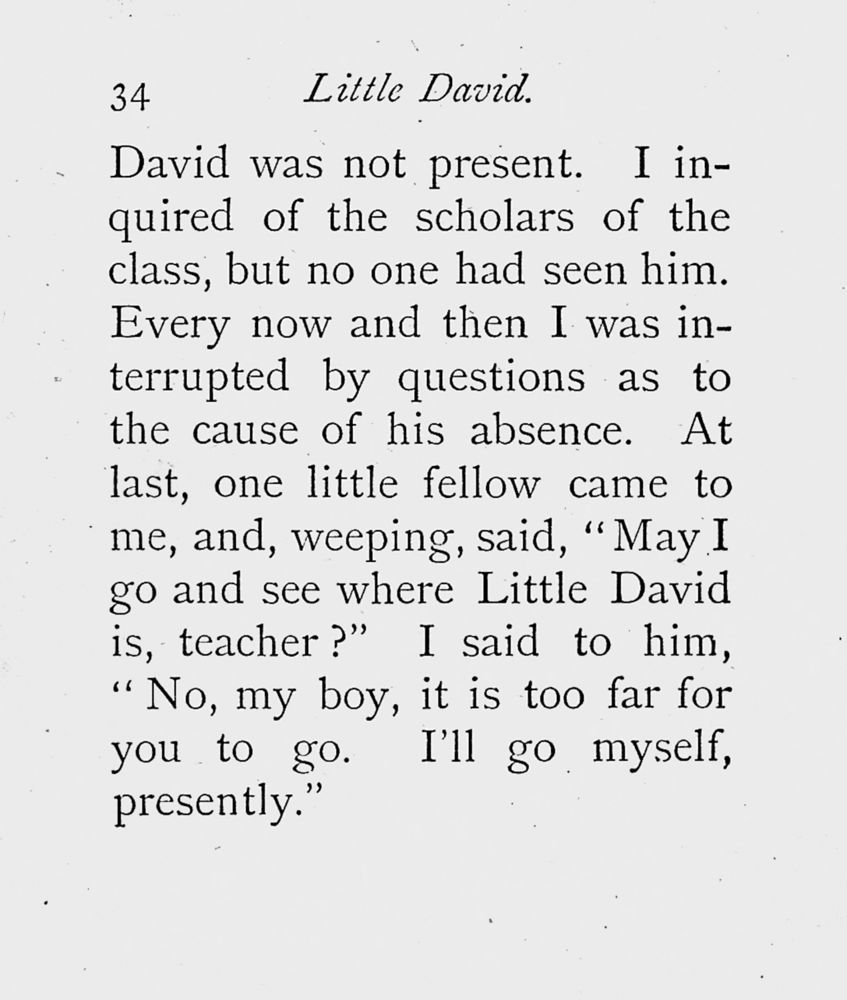 34 Little David.

David was not present. I inquired of the scholars of the class, but no one had seen him. Every now and then I was interrupted by questions as to the cause of his absence. At last, one little fellow came to me, and, weeping, said, "May I go and see where Little David is, teacher?" I said to him, "No, my boy, it is too far for you to go. I'll go myself, presently."